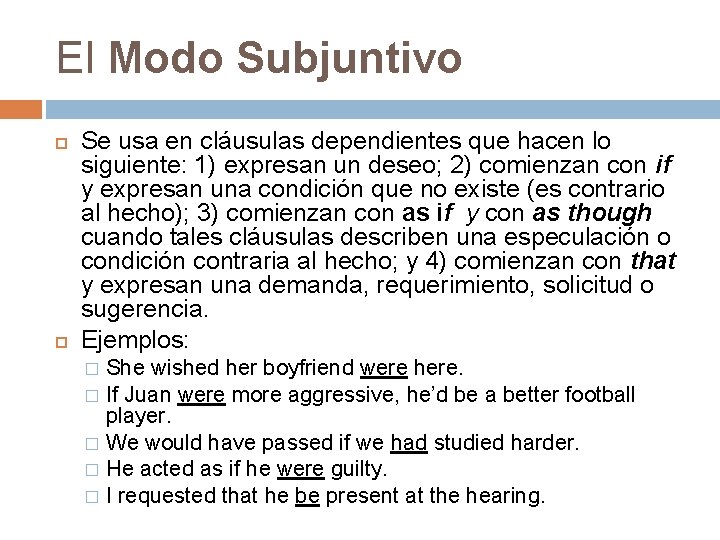 El Modo Subjuntivo

Se usa en cláusulas dependientes que hacen lo siguiente: 1) expresan un deseo; 2) comienzan con if y expresan una condición que no existe (es contrario al hecho); 3) comienzan con as if y con as though cuando tales cláusulas describen una especulación o condición contraria al hecho; y 4) comienzan con that y expresan una demanda, requerimiento, solicitud o sugerencia.

Ejemplos:

She wished her boyfriend were here.

If Juan were more aggressive, he'd be a better football player.

We would have passed if we had studied harder.

He acted as if he were guilty.

I requested that he be present at the hearing.